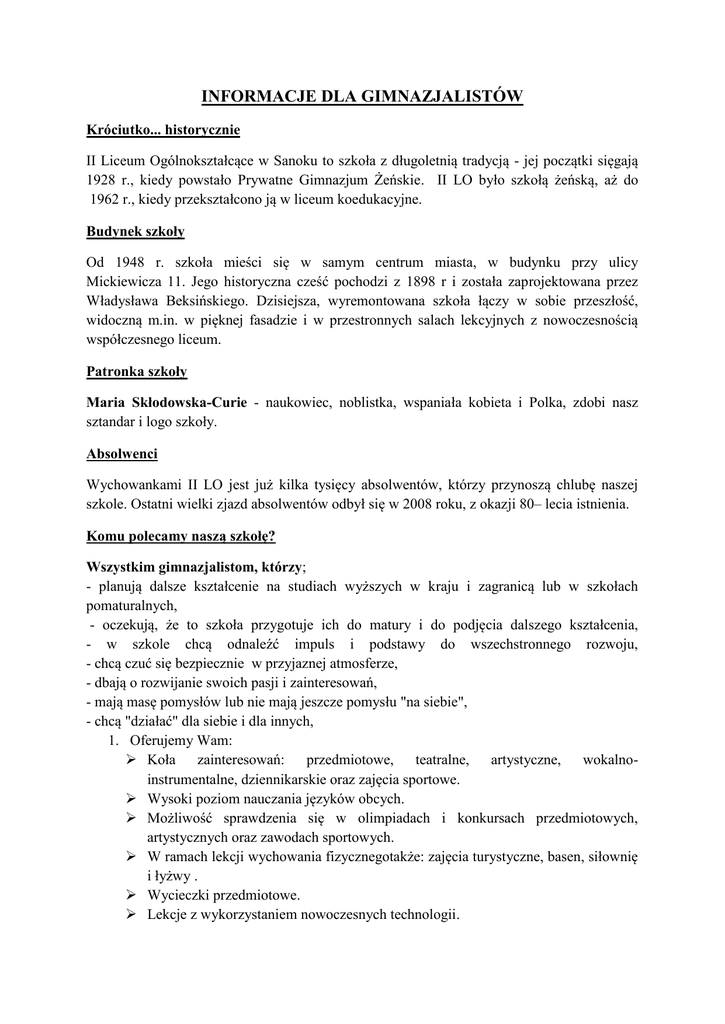 INFORMACJE DLA GIMNAZJALISTÓW

Króciutko... historycznie

II Liceum Ogólnokształcące w Sanoku to szkoła z długoletnią tradycją - jej początki sięgają 1928 r., kiedy powstało Prywatne Gimnazjum Żeńskie. II LO było szkołą żeńską, aż do 1962 r., kiedy przekształcono ją w liceum koedukacyjne.

Budynek szkoły

Od 1948 r. szkoła mieści się w samym centrum miasta, w budynku przy ulicy Mickiewicza 11. Jego historyczna cześć pochodzi z 1898 r i została zaprojektowana przez Władysława Beksińskiego. Dzisiejsza, wyremontowana szkoła łączy w sobie przeszłość, widoczną m.in. w pięknej fasadzie i w przestronnych salach lekcyjnych z nowoczesnością współczesnego liceum.

Patronka szkoły

Maria Skłodowska-Curie - naukowiec, noblistka, wspaniała kobieta i Polka, zdobi nasz sztandar i logo szkoły.

Absolwenci

Wychowankami II LO jest już kilka tysięcy absolwentów, którzy przynoszą chlubę naszej szkole. Ostatni wielki zjazd absolwentów odbył się w 2008 roku, z okazji 80– lecia istnienia.

Komu polecamy naszą szkołę?

Wszystkim gimnazjalistom, którzy;
- planują dalsze kształcenie na studiach wyższych w kraju i zagranicą lub w szkołach pomaturalnych,
- oczekują, że to szkoła przygotuje ich do matury i do podjęcia dalszego kształcenia,
- w szkole chcą odnaleźć impuls i podstawy do wszechstronnego rozwoju,
- chcą czuć się bezpiecznie w przyjaznej atmosferze,
- dbają o rozwijanie swoich pasji i zainteresowań,
- mają masę pomysłów lub nie mają jeszcze pomysłu "na siebie",
- chcą "działać" dla siebie i dla innych,
1. Oferujemy Wam:
➢ Koła zainteresowań: przedmiotowe, teatralne, artystyczne, wokalno-instrumentalne, dziennikarskie oraz zajęcia sportowe.
➢ Wysoki poziom nauczania języków obcych.
➢ Możliwość sprawdzenia się w olimpiadach i konkursach przedmiotowych, artystycznych oraz zawodach sportowych.
➢ W ramach lekcji wychowania fizycznegotakże: zajęcia turystyczne, basen, siłownię i łyżwy .
➢ Wycieczki przedmiotowe.
➢ Lekcje z wykorzystaniem nowoczesnych technologii.